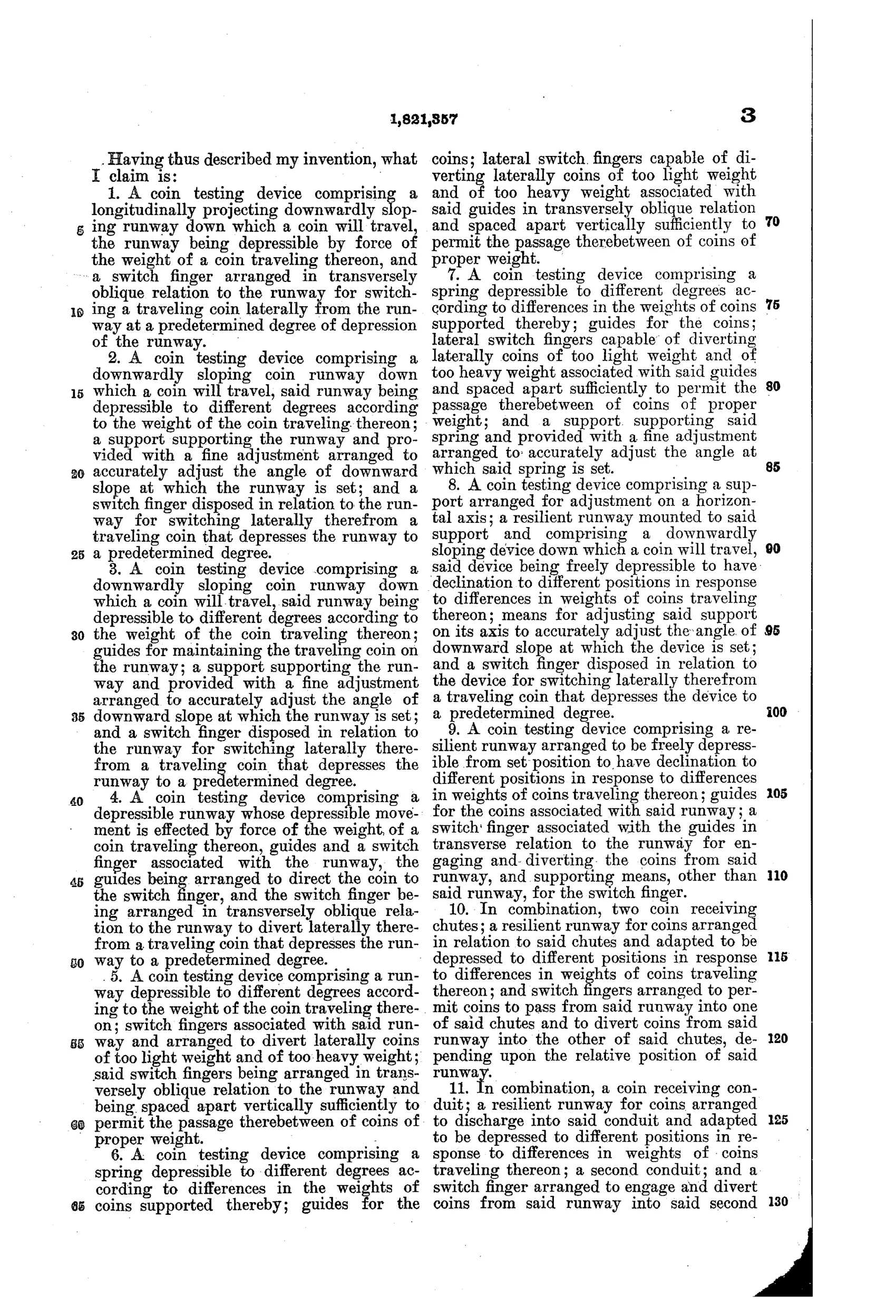 1,821,357 3

Having thus described my invention, what I claim is:

1. A coin testing device comprising a longitudinally projecting downwardly sloping runway down which a coin will travel, the runway being depressible by force of the weight of a coin traveling thereon, and a switch finger arranged in transversely oblique relation to the runway for switching a traveling coin laterally from the runway at a predetermined degree of depression of the runway.

2. A coin testing device comprising a downwardly sloping coin runway down which a coin will travel, said runway being depressible to different degrees according to the weight of the coin traveling thereon; a support supporting the runway and provided with a fine adjustment arranged to accurately adjust the angle of downward slope at which the runway is set; and a switch finger disposed in relation to the runway for switching laterally therefrom a traveling coin that depresses the runway to a predetermined degree.

3. A coin testing device comprising a downwardly sloping coin runway down which a coin will travel, said runway being depressible to different degrees according to the weight of the coin traveling thereon; guides for maintaining the traveling coin on the runway; a support supporting the runway and provided with a fine adjustment arranged to accurately adjust the angle of downward slope at which the runway is set; and a switch finger disposed in relation to the runway for switching laterally therefrom a traveling coin that depresses the runway to a predetermined degree.

4. A coin testing device comprising a depressible runway whose depressible movement is effected by force of the weight of a coin traveling thereon, guides and a switch finger associated with the runway, the guides being arranged to direct the coin to the switch finger, and the switch finger being arranged in transversely oblique relation to the runway to divert laterally therefrom a traveling coin that depresses the runway to a predetermined degree.

5. A coin testing device comprising a runway depressible to different degrees according to the weight of the coin traveling thereon; switch fingers associated with said runway and arranged to divert laterally coins of too light weight and of too heavy weight; said switch fingers being arranged in transversely oblique relation to the runway and being spaced apart vertically sufficiently to permit the passage therebetween of coins of proper weight.

6. A coin testing device comprising a spring depressible to different degrees according to differences in the weights of coins supported thereby; guides for the coins; lateral switch fingers capable of diverting laterally coins of too light weight and of too heavy weight associated with said guides in transversely oblique relation and spaced apart vertically sufficiently to permit the passage therebetween of coins of proper weight.

7. A coin testing device comprising a spring depressible to different degrees according to differences in the weights of coins supported thereby; guides for the coins; lateral switch fingers capable of diverting laterally coins of too light weight and of too heavy weight associated with said guides and spaced apart sufficiently to permit the passage therebetween of coins of proper weight; and a support supporting said spring and provided with a fine adjustment arranged to accurately adjust the angle at which said spring is set.

8. A coin testing device comprising a support arranged for adjustment on a horizontal axis; a resilient runway mounted to said support and comprising a downwardly sloping device down which a coin will travel, said device being freely depressible to have declination to different positions in response to differences in weights of coins traveling thereon; means for adjusting said support on its axis to accurately adjust the angle of downward slope at which the device is set; and a switch finger disposed in relation to the device for switching laterally therefrom a traveling coin that depresses the device to a predetermined degree.

9. A coin testing device comprising a resilient runway arranged to be freely depressible from set position to have declination to different positions in response to differences in weights of coins traveling thereon; guides for the coins associated with said runway; a switch finger associated with the guides in transverse relation to the runway for engaging and diverting the coins from said runway, and supporting means, other than said runway, for the switch finger.

10. In combination, two coin receiving chutes; a resilient runway for coins arranged in relation to said chutes and adapted to be depressed to different positions in response to differences in weights of coins traveling thereon; and switch fingers arranged to permit coins to pass from said runway into one of said chutes and to divert coins from said runway into the other of said chutes, depending upon the relative position of said runway.

11. In combination, a coin receiving conduit; a resilient runway for coins arranged to discharge into said conduit and adapted to be depressed to different positions in response to differences in weights of coins traveling thereon; a second conduit; and a switch finger arranged to engage and divert coins from said runway into said second

5 10 15 20 25 30 35 40 45 50 55 60 65 70 75 80 85 90 95 100 105 110 115 120 125 130